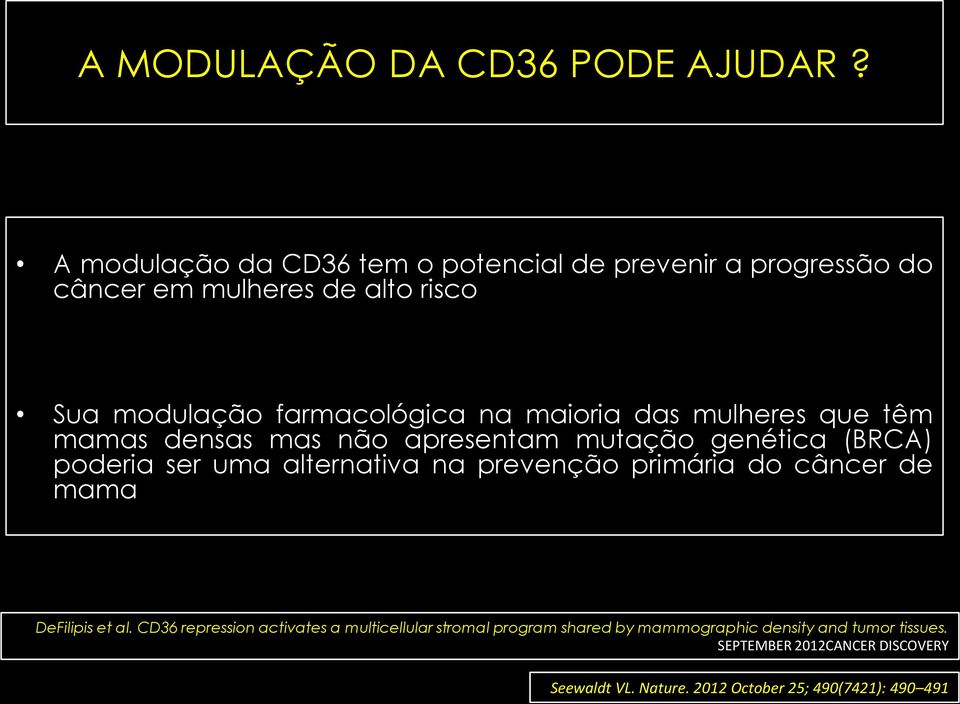 A MODULAÇÃO DA CD36 PODE AJUDAR ?

• A modulação da CD36 tem o potencial de prevenir a progressão do câncer em mulheres de alto risco

• Sua modulação farmacológica na maioria das mulheres que têm mamas densas mas não apresentam mutação genética (BRCA) poderia ser uma alternativa na prevenção primária do câncer de mama

DeFilipis et al. CD36 repression activates a multicellular stromal program shared by mammographic density and tumor tissues. SEPTEMBER 2012CANCER DISCOVERY

Seewaldt VL. Nature. 2012 October 25; 490(7421): 490–491